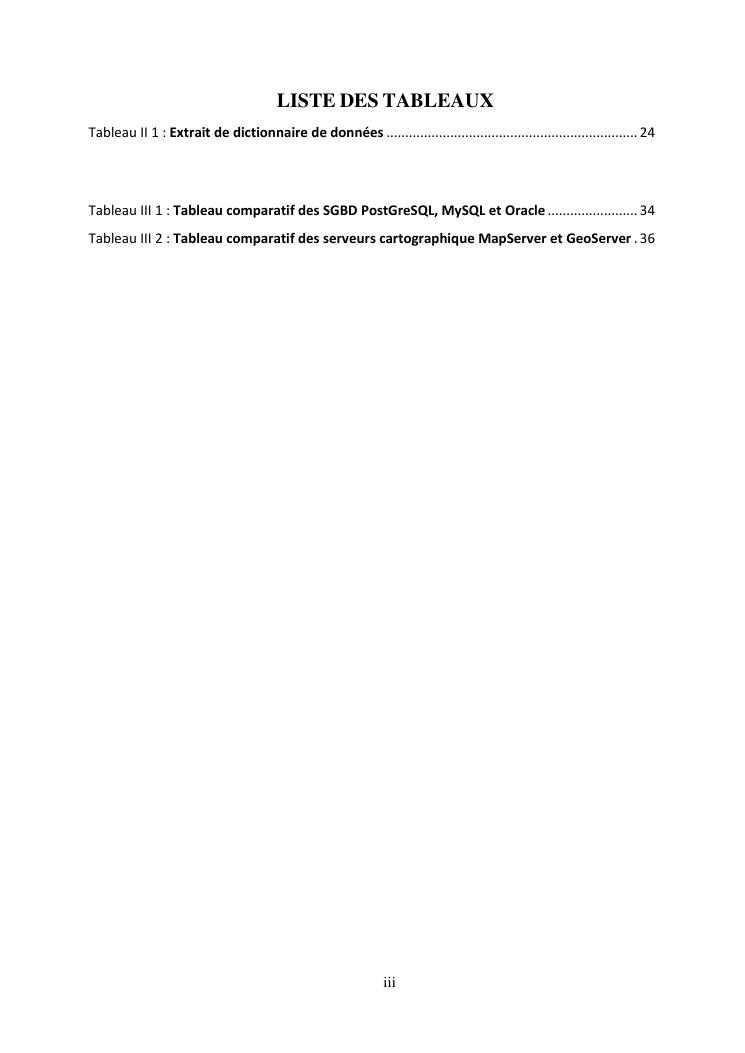 LISTE DES TABLEAUX

Tableau II 1 : Extrait de dictionnaire de données .................................................................. 24

Tableau III 1 : Tableau comparatif des SGBD PostGreSQL, MySQL et Oracle ........................ 34

Tableau III 2 : Tableau comparatif des serveurs cartographique MapServer et GeoServer . 36

iii